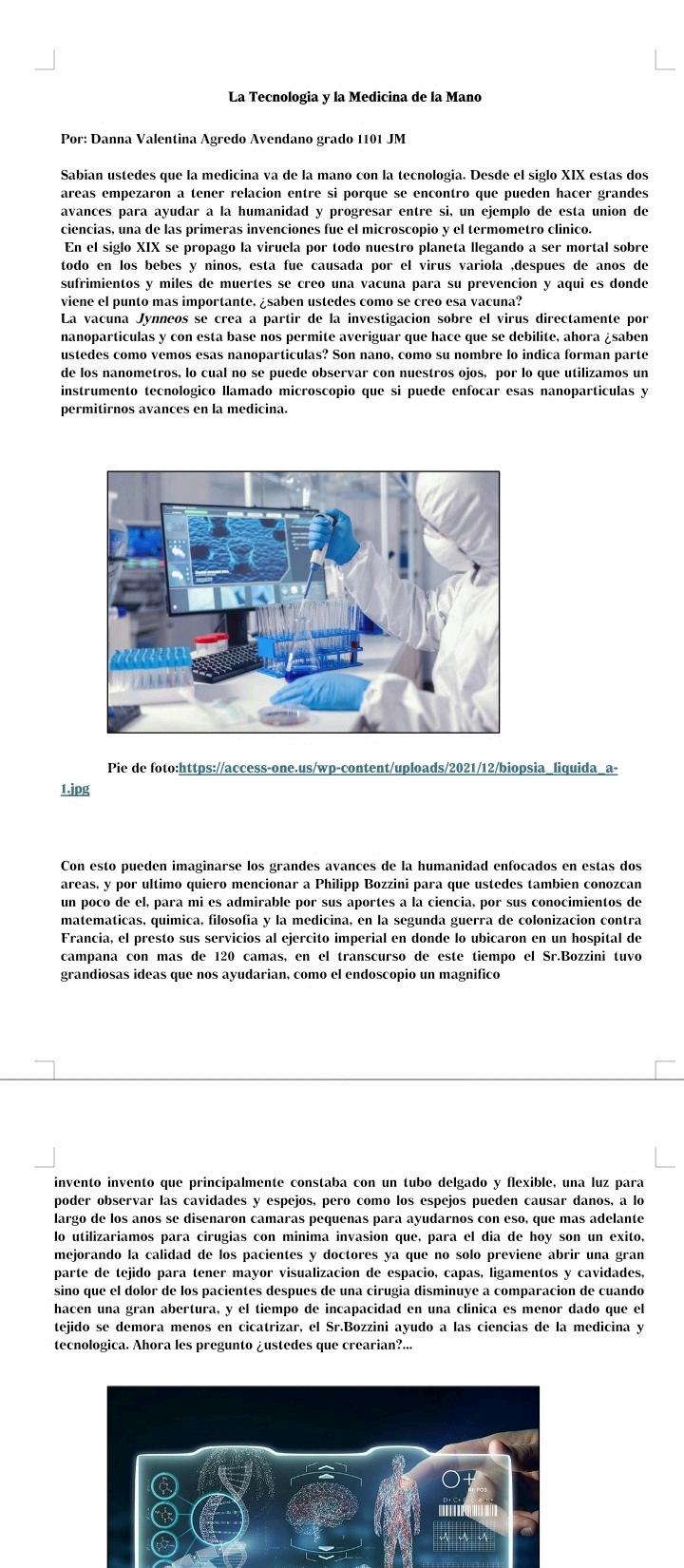 La Tecnologia y la Medicina de la Mano

Por: Danna Valentina Agredo Avendano grado 1101 JM

Sabian ustedes que la medicina va de la mano con la tecnologia. Desde el siglo XIX estas dos areas empezaron a tener relacion entre si porque se encontro que pueden hacer grandes avances para ayudar a la humanidad y progresar entre si, un ejemplo de esta union de ciencias, una de las primeras invenciones fue el microscopio y el termometro clinico.
En el siglo XIX se propago la viruela por todo nuestro planeta llegando a ser mortal sobre todo en los bebes y ninos, esta fue causada por el virus variola ,despues de anos de sufrimientos y miles de muertes se creo una vacuna para su prevencion y aqui es donde viene el punto mas importante, ¿saben ustedes como se creo esa vacuna?
La vacuna Jynneos se crea a partir de la investigacion sobre el virus directamente por nanoparticulas y con esta base nos permite averiguar que hace que se debilite, ahora ¿saben ustedes como vemos esas nanoparticulas? Son nano, como su nombre lo indica forman parte de los nanometros, lo cual no se puede observar con nuestros ojos, por lo que utilizamos un instrumento tecnologico llamado microscopio que si puede enfocar esas nanoparticulas y permitirnos avances en la medicina.

Pie de foto:https://access-one.us/wp-content/uploads/2021/12/biopsia_liquida_a-1.jpg

Con esto pueden imaginarse los grandes avances de la humanidad enfocados en estas dos areas, y por ultimo quiero mencionar a Philipp Bozzini para que ustedes tambien conozcan un poco de el, para mi es admirable por sus aportes a la ciencia, por sus conocimientos de matematicas, quimica, filosofia y la medicina, en la segunda guerra de colonizacion contra Francia, el presto sus servicios al ejercito imperial en donde lo ubicaron en un hospital de campana con mas de 120 camas, en el transcurso de este tiempo el Sr.Bozzini tuvo grandiosas ideas que nos ayudarian, como el endoscopio un magnifico

invento invento que principalmente constaba con un tubo delgado y flexible, una luz para poder observar las cavidades y espejos, pero como los espejos pueden causar danos, a lo largo de los anos se disenaron camaras pequenas para ayudarnos con eso, que mas adelante lo utilizariamos para cirugias con minima invasion que, para el dia de hoy son un exito, mejorando la calidad de los pacientes y doctores ya que no solo previene abrir una gran parte de tejido para tener mayor visualizacion de espacio, capas, ligamentos y cavidades, sino que el dolor de los pacientes despues de una cirugia disminuye a comparacion de cuando hacen una gran abertura, y el tiempo de incapacidad en una clinica es menor dado que el tejido se demora menos en cicatrizar, el Sr.Bozzini ayudo a las ciencias de la medicina y tecnologica. Ahora les pregunto ¿ustedes que crearian?...

O+